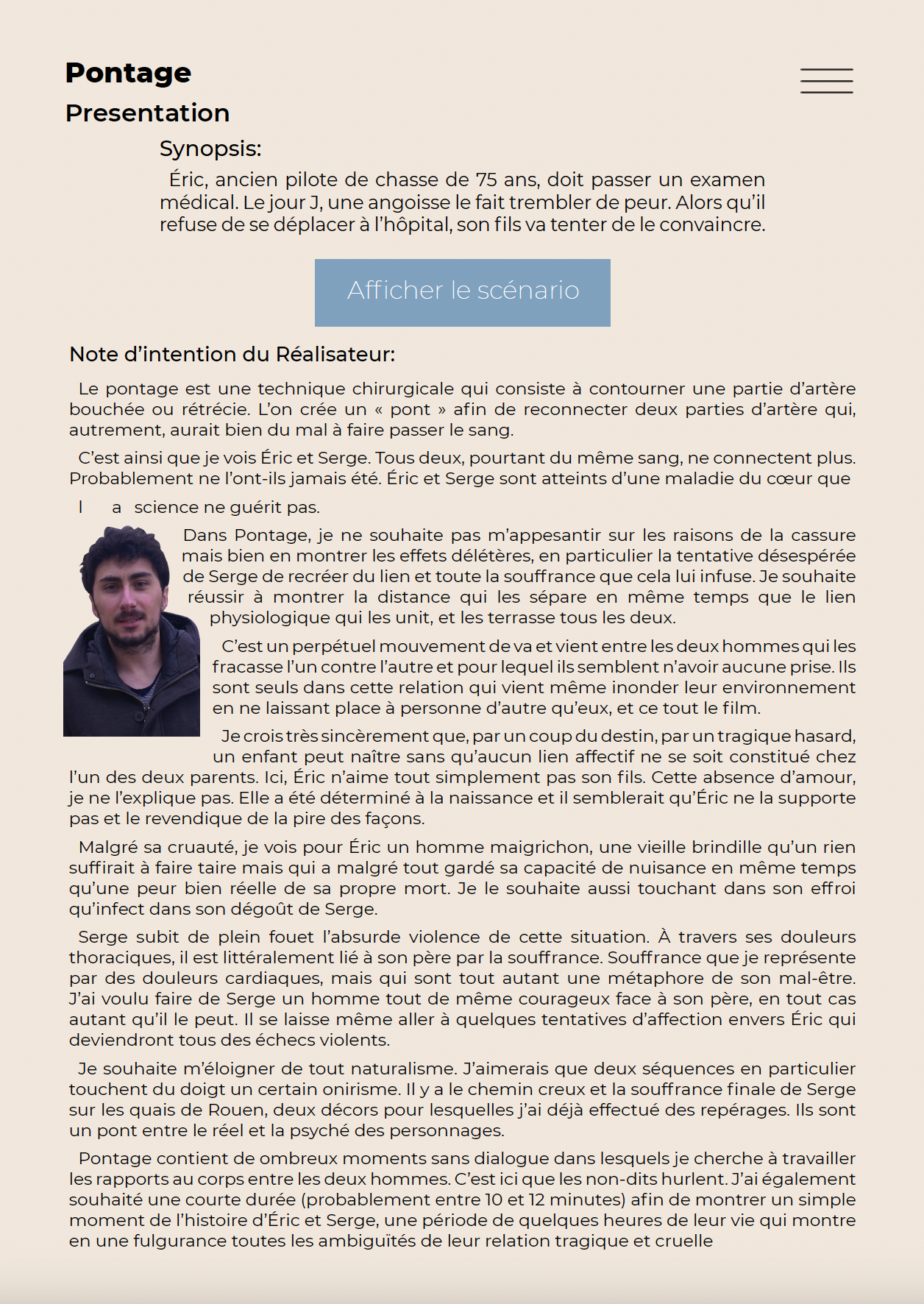 Pontage

Presentation

Synopsis:

Éric, ancien pilote de chasse de 75 ans, doit passer un examen médical. Le jour J, une angoisse le fait trembler de peur. Alors qu'il refuse de se déplacer à l'hôpital, son fils va tenter de le convaincre.

Afficher le scénario

Note d'intention du Réalisateur:

Le pontage est une technique chirurgicale qui consiste à contourner une partie d'artère bouchée ou rétrécie. L'on crée un « pont » afin de reconnecter deux parties d'artère qui, autrement, aurait bien du mal à faire passer le sang.

C'est ainsi que je vois Éric et Serge. Tous deux, pourtant du même sang, ne connectent plus. Probablement ne l'ont-ils jamais été. Éric et Serge sont atteints d'une maladie du cœur que

l a science ne guérit pas.

Dans Pontage, je ne souhaite pas m'appesantir sur les raisons de la cassure mais bien en montrer les effets délétères, en particulier la tentative désespérée de Serge de recréer du lien et toute la souffrance que cela lui infuse. Je souhaite réussir à montrer la distance qui les sépare en même temps que le lien physiologique qui les unit, et les terrasse tous les deux.

C'est un perpétuel mouvement de va et vient entre les deux hommes qui les fracasse l'un contre l'autre et pour lequel ils semblent n'avoir aucune prise. Ils sont seuls dans cette relation qui vient même inonder leur environnement en ne laissant place à personne d'autre qu'eux, et ce tout le film.

Je crois très sincèrement que, par un coup du destin, par un tragique hasard, un enfant peut naître sans qu'aucun lien affectif ne se soit constitué chez l'un des deux parents. Ici, Éric n'aime tout simplement pas son fils. Cette absence d'amour, je ne l'explique pas. Elle a été déterminé à la naissance et il semblerait qu'Éric ne la supporte pas et le revendique de la pire des façons.

Malgré sa cruauté, je vois pour Éric un homme maigrichon, une vieille brindille qu'un rien suffirait à faire taire mais qui a malgré tout gardé sa capacité de nuisance en même temps qu'une peur bien réelle de sa propre mort. Je le souhaite aussi touchant dans son effroi qu'infect dans son dégoût de Serge.

Serge subit de plein fouet l'absurde violence de cette situation. À travers ses douleurs thoraciques, il est littéralement lié à son père par la souffrance. Souffrance que je représente par des douleurs cardiaques, mais qui sont tout autant une métaphore de son mal-être. J'ai voulu faire de Serge un homme tout de même courageux face à son père, en tout cas autant qu'il le peut. Il se laisse même aller à quelques tentatives d'affection envers Éric qui deviendront tous des échecs violents.

Je souhaite m'éloigner de tout naturalisme. J'aimerais que deux séquences en particulier touchent du doigt un certain onirisme. Il y a le chemin creux et la souffrance finale de Serge sur les quais de Rouen, deux décors pour lesquelles j'ai déjà effectué des repérages. Ils sont un pont entre le réel et la psyché des personnages.

Pontage contient de ombreux moments sans dialogue dans lesquels je cherche à travailler les rapports au corps entre les deux hommes. C'est ici que les non-dits hurlent. J'ai également souhaité une courte durée (probablement entre 10 et 12 minutes) afin de montrer un simple moment de l'histoire d'Éric et Serge, une période de quelques heures de leur vie qui montre en une fulgurance toutes les ambiguïtés de leur relation tragique et cruelle